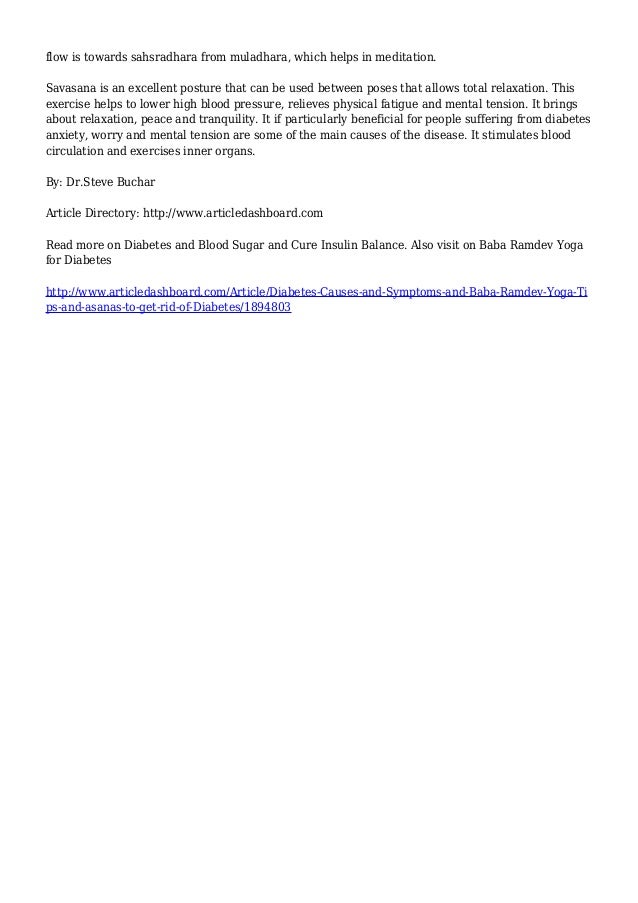 flow is towards sahsradhara from muladhara, which helps in meditation.

Savasana is an excellent posture that can be used between poses that allows total relaxation. This exercise helps to lower high blood pressure, relieves physical fatigue and mental tension. It brings about relaxation, peace and tranquility. It if particularly beneficial for people suffering from diabetes anxiety, worry and mental tension are some of the main causes of the disease. It stimulates blood circulation and exercises inner organs.

By: Dr.Steve Buchar

Article Directory: http://www.articledashboard.com

Read more on Diabetes and Blood Sugar and Cure Insulin Balance. Also visit on Baba Ramdev Yoga for Diabetes

http://www.articledashboard.com/Article/Diabetes-Causes-and-Symptoms-and-Baba-Ramdev-Yoga-Tips-and-asanas-to-get-rid-of-Diabetes/1894803